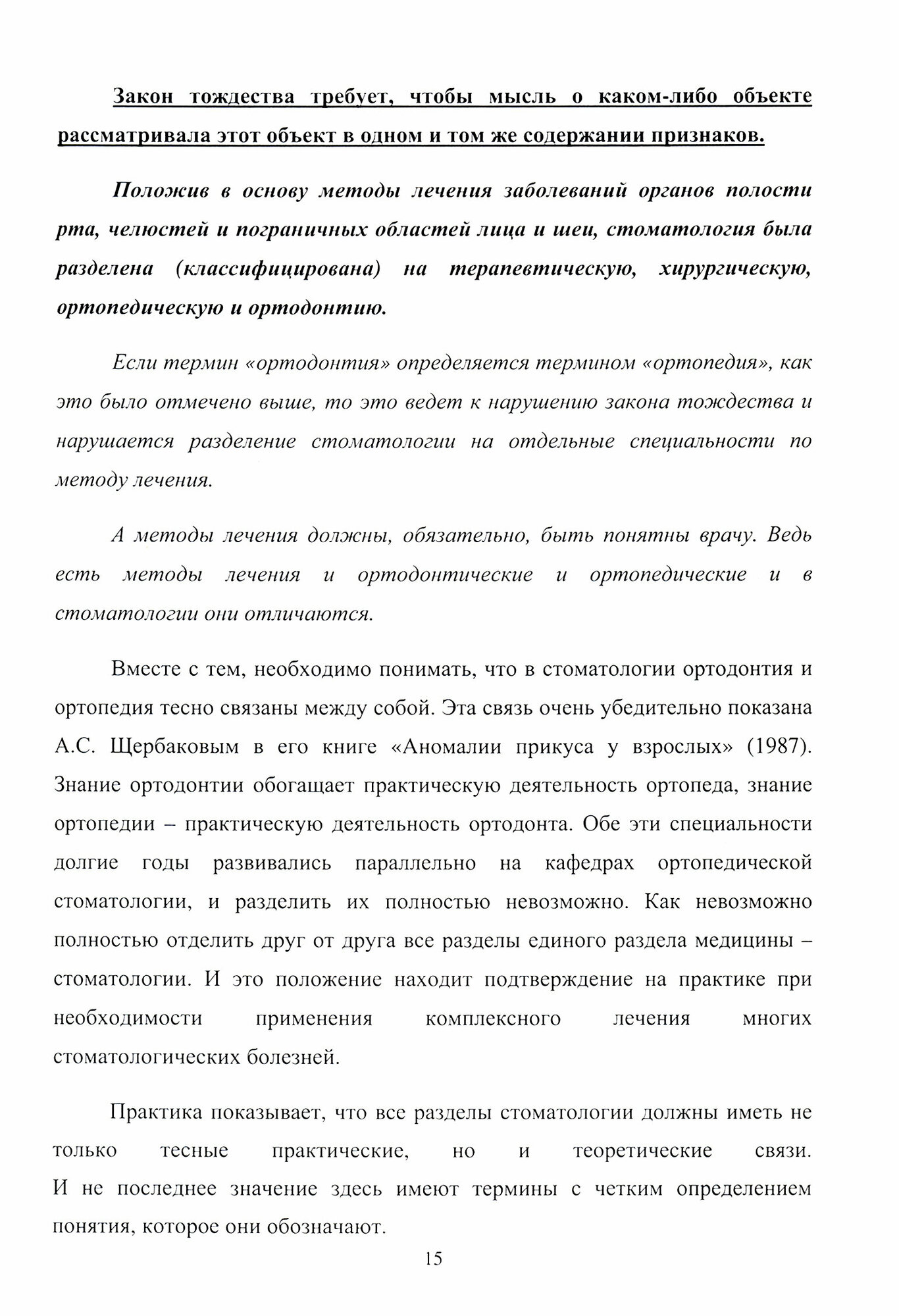 Закон тождества требует, чтобы мысль о каком-либо объекте рассматривала этот объект в одном и том же содержании признаков.

Положив в основу методы лечения заболеваний органов полости рта, челюстей и пограничных областей лица и шеи, стоматология была разделена (классифицирована) на терапевтическую, хирургическую, ортопедическую и ортодонтию.

Если термин «ортодонтия» определяется термином «ортопедия», как это было отмечено выше, то это ведет к нарушению закона тождества и нарушается разделение стоматологии на отдельные специальности по методу лечения.

А методы лечения должны, обязательно, быть понятны врачу. Ведь есть методы лечения и ортодонтические и ортопедические и в стоматологии они отличаются.

Вместе с тем, необходимо понимать, что в стоматологии ортодонтия и ортопедия тесно связаны между собой. Эта связь очень убедительно показана А.С. Щербаковым в его книге «Аномалии прикуса у взрослых» (1987). Знание ортодонтии обогащает практическую деятельность ортопеда, знание ортопедии – практическую деятельность ортодонта. Обе эти специальности долгие годы развивались параллельно на кафедрах ортопедической стоматологии, и разделить их полностью невозможно. Как невозможно полностью отделить друг от друга все разделы единого раздела медицины – стоматологии. И это положение находит подтверждение на практике при необходимости применения комплексного лечения многих стоматологических болезней.

Практика показывает, что все разделы стоматологии должны иметь не только тесные практические, но и теоретические связи. И не последнее значение здесь имеют термины с четким определением понятия, которое они обозначают.

15